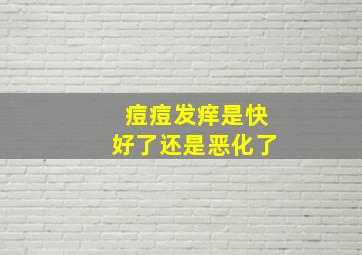 痘痘发痒是快
好了还是恶化了